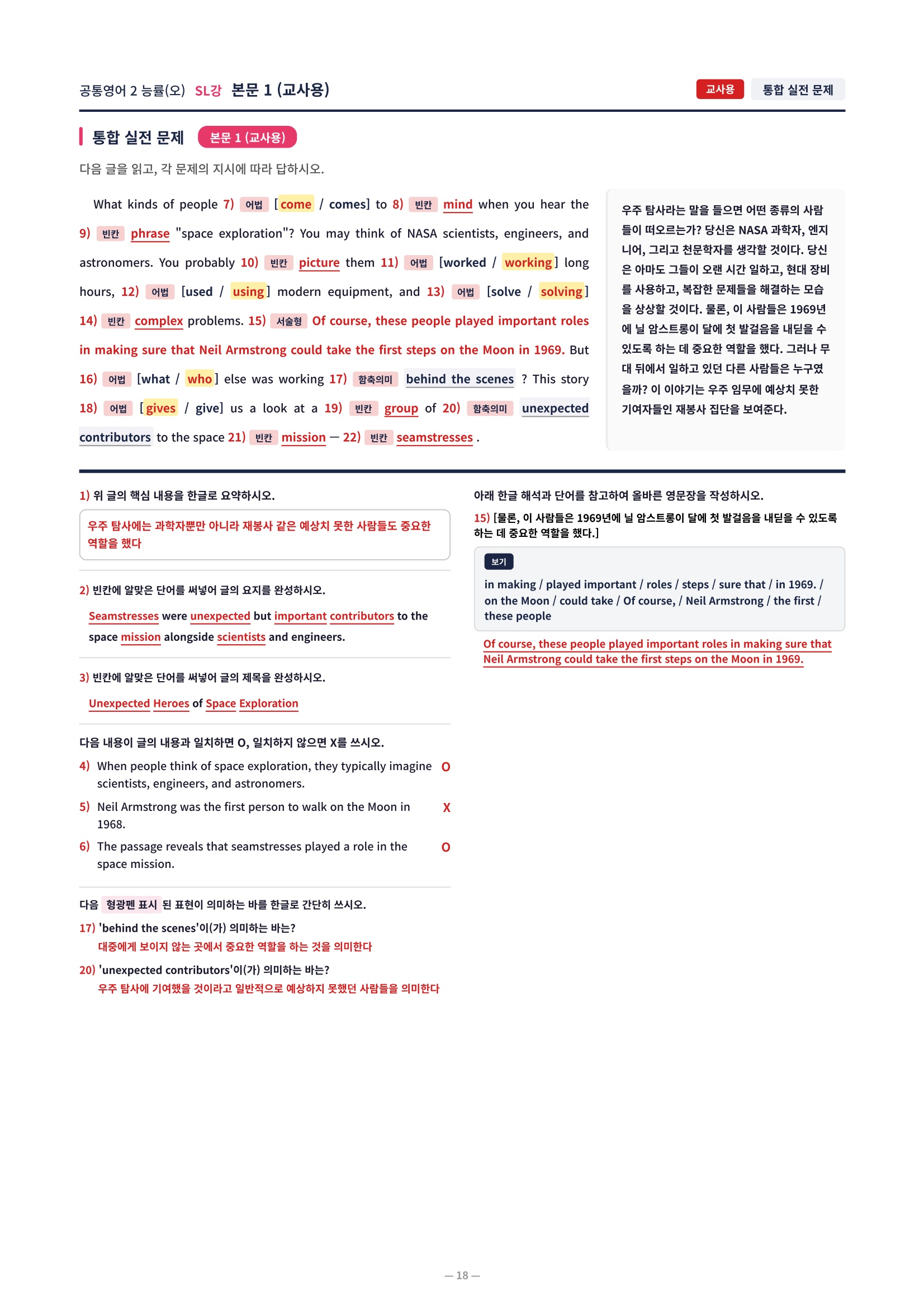 공통영어 2 능률(오) SL강 본문 1 (교사용)

교사용 통합 실전 문제

통합 실전 문제 본문 1 (교사용)

다음 글을 읽고, 각 문제의 지시에 따라 답하시오.

What kinds of people 7) 어법 [come / comes] to 8) 빈칸 mind when you hear the 9) 빈칸 phrase "space exploration"? You may think of NASA scientists, engineers, and astronomers. You probably 10) 빈칸 picture them 11) 어법 [worked / working] long hours, 12) 어법 [used / using] modern equipment, and 13) 어법 [solve / solving] 14) 빈칸 complex problems. 15) 서술형 Of course, these people played important roles in making sure that Neil Armstrong could take the first steps on the Moon in 1969. But 16) 어법 [what / who] else was working 17) 함축의미 behind the scenes ? This story 18) 어법 [gives / give] us a look at a 19) 빈칸 group of 20) 함축의미 unexpected contributors to the space 21) 빈칸 mission — 22) 빈칸 seamstresses .

우주 탐사라는 말을 들으면 어떤 종류의 사람들이 떠오르는가? 당신은 NASA 과학자, 엔지니어, 그리고 천문학자를 생각할 것이다. 당신은 아마도 그들이 오랜 시간 일하고, 현대 장비를 사용하고, 복잡한 문제들을 해결하는 모습을 상상할 것이다. 물론, 이 사람들은 1969년에 닐 암스트롱이 달에 첫 발걸음을 내딛을 수 있도록 하는 데 중요한 역할을 했다. 그러나 무대 뒤에서 일하고 있던 다른 사람들은 누구였을까? 이 이야기는 우주 임무에 예상치 못한 기여자들인 재봉사 집단을 보여준다.

1) 위 글의 핵심 내용을 한글로 요약하시오.

우주 탐사에는 과학자뿐만 아니라 재봉사 같은 예상치 못한 사람들도 중요한 역할을 했다

2) 빈칸에 알맞은 단어를 써넣어 글의 요지를 완성하시오.

Seamstresses were unexpected but important contributors to the space mission alongside scientists and engineers.

3) 빈칸에 알맞은 단어를 써넣어 글의 제목을 완성하시오.

Unexpected Heroes of Space Exploration

다음 내용이 글의 내용과 일치하면 O, 일치하지 않으면 X를 쓰시오.

4) When people think of space exploration, they typically imagine scientists, engineers, and astronomers. O

5) Neil Armstrong was the first person to walk on the Moon in 1968. X

6) The passage reveals that seamstresses played a role in the space mission. O

다음 형광펜 표시 된 표현이 의미하는 바를 한글로 간단히 쓰시오.

17) 'behind the scenes'이(가) 의미하는 바는?
대중에게 보이지 않는 곳에서 중요한 역할을 하는 것을 의미한다

20) 'unexpected contributors'이(가) 의미하는 바는?
우주 탐사에 기여했을 것이라고 일반적으로 예상하지 못했던 사람들을 의미한다

아래 한글 해석과 단어를 참고하여 올바른 영문장을 작성하시오.

15) [물론, 이 사람들은 1969년에 닐 암스트롱이 달에 첫 발걸음을 내딛을 수 있도록 하는 데 중요한 역할을 했다.]

보기
in making / played important / roles / steps / sure that / in 1969. / on the Moon / could take / Of course, / Neil Armstrong / the first / these people

Of course, these people played important roles in making sure that Neil Armstrong could take the first steps on the Moon in 1969.

— 18 —